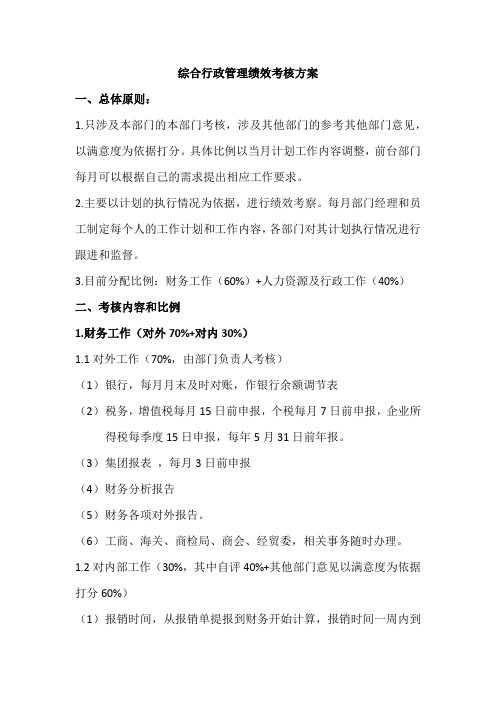 综合行政管理绩效考核方案

一、总体原则：

1.只涉及本部门的本部门考核，涉及其他部门的参考其他部门意见，以满意度为依据打分。具体比例以当月计划工作内容调整，前台部门每月可以根据自己的需求提出相应工作要求。

2.主要以计划的执行情况为依据，进行绩效考察。每月部门经理和员工制定每个人的工作计划和工作内容，各部门对其计划执行情况进行跟进和监督。

3.目前分配比例：财务工作（60%）+人力资源及行政工作（40%）

二、考核内容和比例

1.财务工作（对外 70%+对内 30%）

1.1 对外工作（70%，由部门负责人考核）

（1）银行，每月月末及时对账，作银行余额调节表

（2）税务，增值税每月 15 日前申报，个税每月 7 日前申报，企业所得税每季度 15 日申报，每年 5 月 31 日前年报。

（3）集团报表 ，每月 3 日前申报

（4）财务分析报告

（5）财务各项对外报告。

（6）工商、海关、商检局、商会、经贸委，相关事务随时办理。

1.2 对内部工作（30%，其中自评 40%+其他部门意见以满意度为依据打分 60%）

（1）报销时间，从报销单提报到财务开始计算，报销时间一周内到